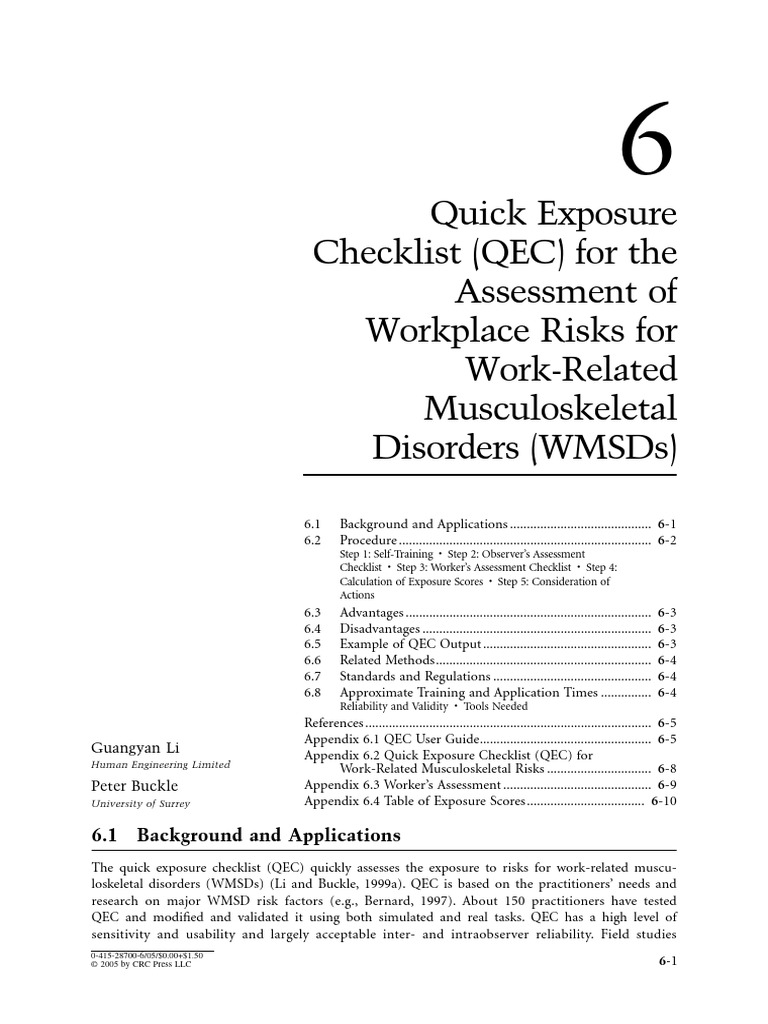 6

Quick Exposure Checklist (QEC) for the Assessment of Workplace Risks for Work-Related Musculoskeletal Disorders (WMSDs)

6.1 Background and Applications 6-1
6.2 Procedure 6-2
Step 1: Self-Training • Step 2: Observer's Assessment Checklist • Step 3: Worker's Assessment Checklist • Step 4: Calculation of Exposure Scores • Step 5: Consideration of Actions
6.3 Advantages 6-3
6.4 Disadvantages 6-3
6.5 Example of QEC Output 6-3
6.6 Related Methods 6-4
6.7 Standards and Regulations 6-4
6.8 Approximate Training and Application Times 6-4
Reliability and Validity • Tools Needed
References 6-5
Appendix 6.1 QEC User Guide 6-5
Appendix 6.2 Quick Exposure Checklist (QEC) for Work-Related Musculoskeletal Risks 6-8
Appendix 6.3 Worker's Assessment 6-9
Appendix 6.4 Table of Exposure Scores 6-10

Guangyan Li
Human Engineering Limited

Peter Buckle
University of Surrey

6.1 Background and Applications

The quick exposure checklist (QEC) quickly assesses the exposure to risks for work-related musculoskeletal disorders (WMSDs) (Li and Buckle, 1999a). QEC is based on the practitioners' needs and research on major WMSD risk factors (e.g., Bernard, 1997). About 150 practitioners have tested QEC and modified and validated it using both simulated and real tasks. QEC has a high level of sensitivity and usability and largely acceptable inter- and intraobserver reliability. Field studies

0-415-28700-6/05/$0.00+$1.50
© 2005 by CRC Press LLC

6-1